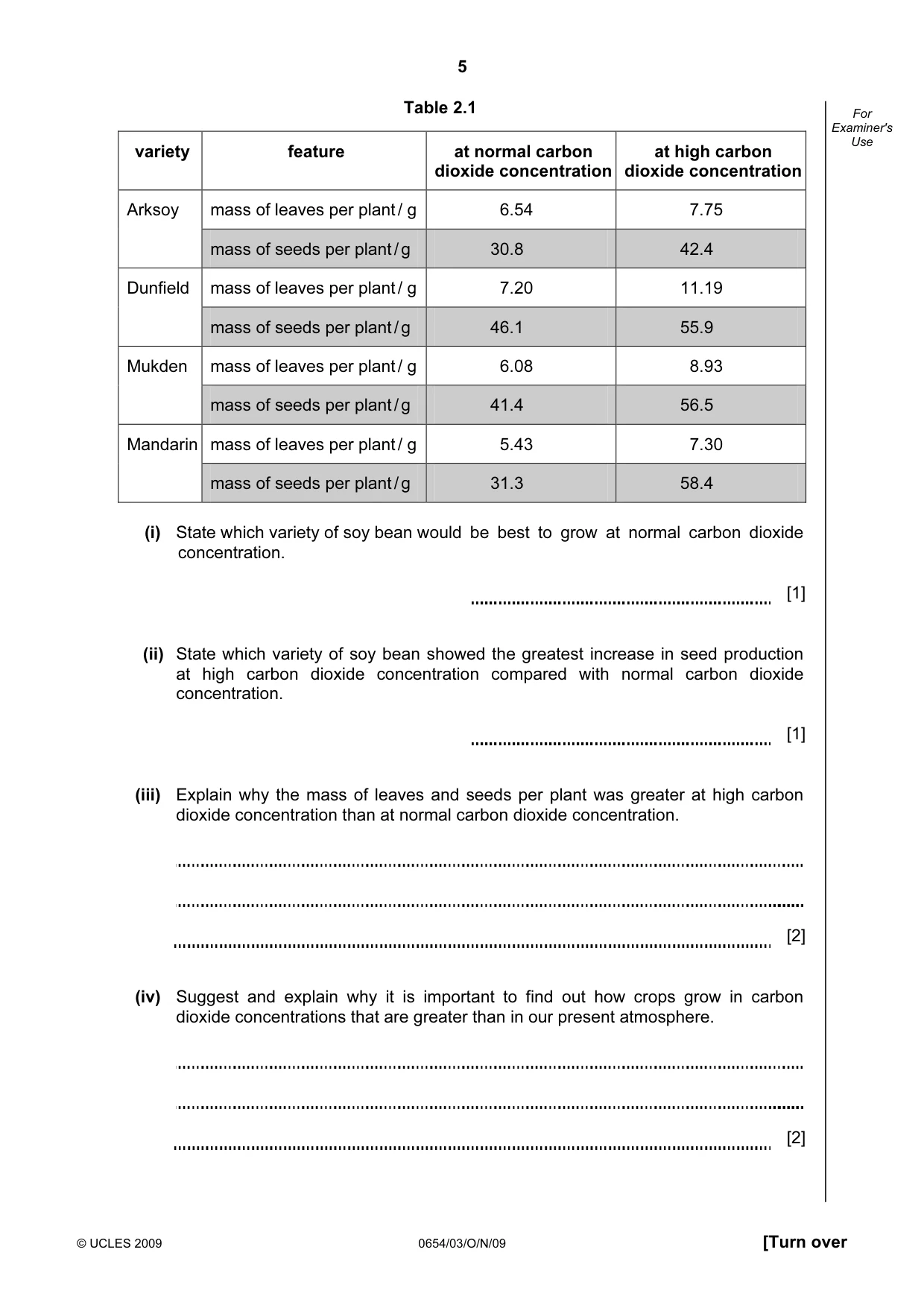 5

For Examiner's Use

Table 2.1

| variety | feature | at normal carbon dioxide concentration | at high carbon dioxide concentration |
|---|---|---|---|
| Arksoy | mass of leaves per plant / g | 6.54 | 7.75 |
| | mass of seeds per plant / g | 30.8 | 42.4 |
| Dunfield | mass of leaves per plant / g | 7.20 | 11.19 |
| | mass of seeds per plant / g | 46.1 | 55.9 |
| Mukden | mass of leaves per plant / g | 6.08 | 8.93 |
| | mass of seeds per plant / g | 41.4 | 56.5 |
| Mandarin | mass of leaves per plant / g | 5.43 | 7.30 |
| | mass of seeds per plant / g | 31.3 | 58.4 |

(i) State which variety of soy bean would be best to grow at normal carbon dioxide concentration.

____ [1]

(ii) State which variety of soy bean showed the greatest increase in seed production at high carbon dioxide concentration compared with normal carbon dioxide concentration.

____ [1]

(iii) Explain why the mass of leaves and seeds per plant was greater at high carbon dioxide concentration than at normal carbon dioxide concentration.

____

____

____ [2]

(iv) Suggest and explain why it is important to find out how crops grow in carbon dioxide concentrations that are greater than in our present atmosphere.

____

____

____ [2]

© UCLES 2009 0654/03/O/N/09 [Turn over